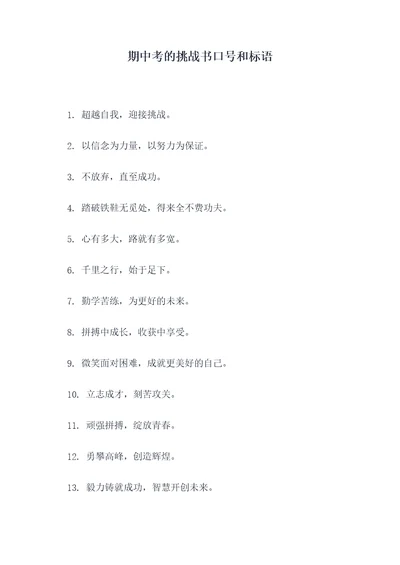 期中考的挑战书口号和标语

1. 超越自我，迎接挑战。

2. 以信念为力量，以努力为保证。

3. 不放弃，直至成功。

4. 踏破铁鞋无觅处，得来全不费功夫。

5. 心有多大，路就有多宽。

6. 千里之行，始于足下。

7. 勤学苦练，为更好的未来。

8. 拼搏中成长，收获中享受。

9. 微笑面对困难，成就更美好的自己。

10. 立志成才，刻苦攻关。

11. 顽强拼搏，绽放青春。

12. 勇攀高峰，创造辉煌。

13. 毅力铸就成功，智慧开创未来。